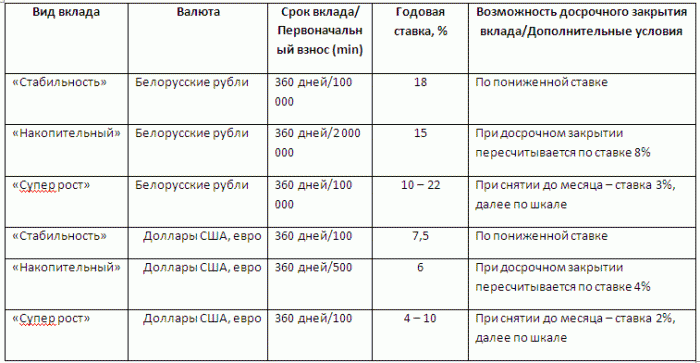 | Вид вклада | Валюта | Срок вклада/ Первоначальный взнос (min) | Годовая ставка, % | Возможность досрочного закрытия вклада/Дополнительные условия |
|---|---|---|---|---|
| «Стабильность» | Белорусские рубли | 360 дней/100 000 | 18 | По пониженной ставке |
| «Накопительный» | Белорусские рубли | 360 дней/2 000 000 | 15 | При досрочном закрытии пересчитывается по ставке 8% |
| «Супер рост» | Белорусские рубли | 360 дней/100 000 | 10 – 22 | При снятии до месяца – ставка 3%, далее по шкале |
| «Стабильность» | Доллары США, евро | 360 дней/100 | 7,5 | По пониженной ставке |
| «Накопительный» | Доллары США, евро | 360 дней/500 | 6 | При досрочном закрытии пересчитывается по ставке 4% |
| «Супер рост» | Доллары США, евро | 360 дней/100 | 4 – 10 | При снятии до месяца – ставка 2%, далее по шкале |